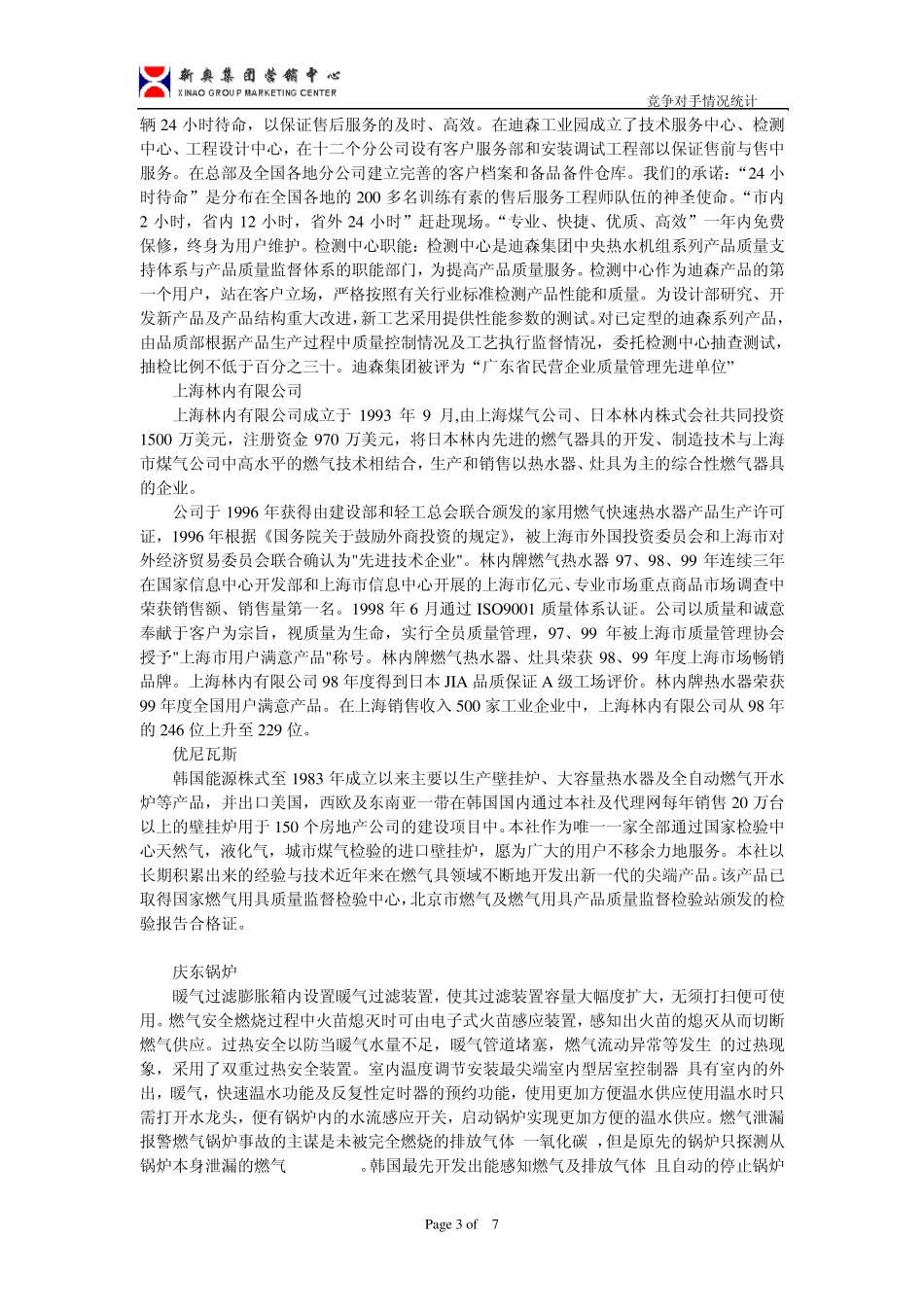 新奥集团营销中心
XINAO GROUP MARKETING CENTER

竞争对手情况统计

辆 24 小时待命，以保证售后服务的及时、高效。在迪森工业园成立了技术服务中心、检测中心、工程设计中心，在十二个分公司设有客户服务部和安装调试工程部以保证售前与售中服务。在总部及全国各地分公司建立完善的客户档案和备品备件仓库。我们的承诺："24 小时待命"是分布在全国各地的 200 多名训练有素的售后服务工程师队伍的神圣使命。"市内 2 小时，省内 12 小时，省外 24 小时"赶赴现场。"专业、快捷、优质、高效"一年内免费保修，终身为用户维护。检测中心职能：检测中心是迪森集团中央热水机组系列产品质量支持体系与产品质量监督体系的职能部门，为提高产品质量服务。检测中心作为迪森产品的第一个用户，站在客户立场，严格按照有关行业标准检测产品性能和质量。为设计部研究、开发新产品及产品结构重大改进，新工艺采用提供性能参数的测试。对已定型的迪森系列产品，由品质部根据产品生产过程中质量控制情况及工艺执行监督情况，委托检测中心抽查测试，抽检比例不低于百分之三十。迪森集团被评为"广东省民营企业质量管理先进单位"

上海林内有限公司

上海林内有限公司成立于 1993 年 9 月,由上海煤气公司、日本林内株式会社共同投资 1500 万美元，注册资金 970 万美元，将日本林内先进的燃气器具的开发、制造技术与上海市煤气公司中高水平的燃气技术相结合，生产和销售以热水器、灶具为主的综合性燃气器具的企业。

公司于 1996 年获得由建设部和轻工总会联合颁发的家用燃气快速热水器产品生产许可证，1996 年根据《国务院关于鼓励外商投资的规定》，被上海市外国投资委员会和上海市对外经济贸易委员会联合确认为"先进技术企业"。林内牌燃气热水器 97、98、99 年连续三年在国家信息中心开发部和上海市信息中心开展的上海市亿元、专业市场重点商品市场调查中荣获销售额、销售量第一名。1998 年 6 月通过 ISO9001 质量体系认证。公司以质量和诚意奉献于客户为宗旨，视质量为生命，实行全员质量管理，97、99 年被上海市质量管理协会授予"上海市用户满意产品"称号。林内牌燃气热水器、灶具荣获 98、99 年度上海市场畅销品牌。上海林内有限公司 98 年度得到日本 JIA 品质保证 A 级工场评价。林内牌热水器荣获 99 年度全国用户满意产品。在上海销售收入 500 家工业企业中，上海林内有限公司从 98 年的 246 位上升至 229 位。

优尼瓦斯

韩国能源株式至 1983 年成立以来主要以生产壁挂炉、大容量热水器及全自动燃气开水炉等产品，并出口美国，西欧及东南亚一带在韩国国内通过本社及代理网每年销售 20 万台以上的壁挂炉用于 150 个房地产公司的建设项目中。本社作为唯一一家全部通过国家检验中心天然气，液化气，城市煤气检验的进口壁挂炉，愿为广大的用户不移余力地服务。本社以长期积累出来的经验与技术近年来在燃气具领域不断地开发出新一代的尖端产品。该产品已取得国家燃气用具质量监督检验中心，北京市燃气及燃气用具产品质量监督检验站颁发的检验报告合格证。

庆东锅炉

暖气过滤膨胀箱内设置暖气过滤装置，使其过滤装置容量大幅度扩大，无须打扫便可使用。燃气安全燃烧过程中火苗熄灭时可由电子式火苗感应装置，感知出火苗的熄灭从而切断燃气供应。过热安全以防当暖气水量不足，暖气管道堵塞，燃气流动异常等发生 的过热现象，采用了双重过热安全装置。室内温度调节安装最尖端室内型居室控制器 具有室内的外出，暖气，快速温水功能及反复性定时器的预约功能，使用更加方便温水供应使用温水时只需打开水龙头，便有锅炉内的水流感应开关，启动锅炉实现更加方便的温水供应。燃气泄漏报警燃气锅炉事故的主谋是未被完全燃烧的排放气体 一氧化碳 ，但是原先的锅炉只探测从锅炉本身泄漏的燃气 。韩国最先开发出能感知燃气及排放气体 且自动的停止锅炉

Page 3 of 7